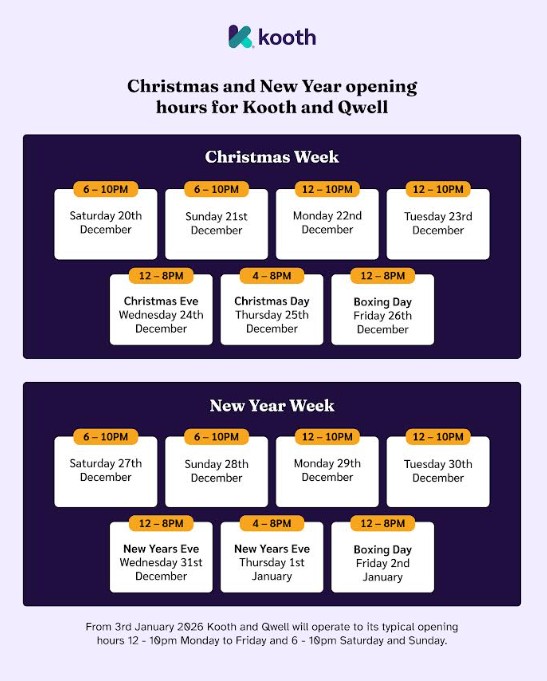 kooth

Christmas and New Year opening hours for Kooth and Qwell

Christmas Week

6 – 10PM
Saturday 20th December

6 – 10PM
Sunday 21st December

12 – 10PM
Monday 22nd December

12 – 10PM
Tuesday 23rd December

12 – 8PM
Christmas Eve
Wednesday 24th December

4 – 8PM
Christmas Day
Thursday 25th December

12 – 8PM
Boxing Day
Friday 26th December

New Year Week

6 – 10PM
Saturday 27th December

6 – 10PM
Sunday 28th December

12 – 10PM
Monday 29th December

12 – 10PM
Tuesday 30th December

12 – 8PM
New Years Eve
Wednesday 31st December

4 – 8PM
New Years Eve
Thursday 1st January

12 – 8PM
Boxing Day
Friday 2nd January

From 3rd January 2026 Kooth and Qwell will operate to its typical opening hours 12 - 10pm Monday to Friday and 6 - 10pm Saturday and Sunday.